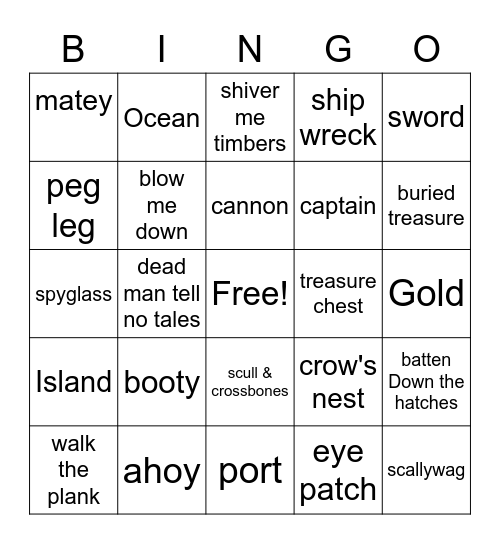 | B | I | N | G | O |
|---|---|---|---|---|
| matey | Ocean | shiver me timbers | ship wreck | sword |
| peg leg | blow me down | cannon | captain | buried treasure |
| spyglass | dead man tell no tales | Free! | treasure chest | Gold |
| Island | booty | scull & crossbones | crow's nest | batten Down the hatches |
| walk the plank | ahoy | port | eye patch | scallywag |